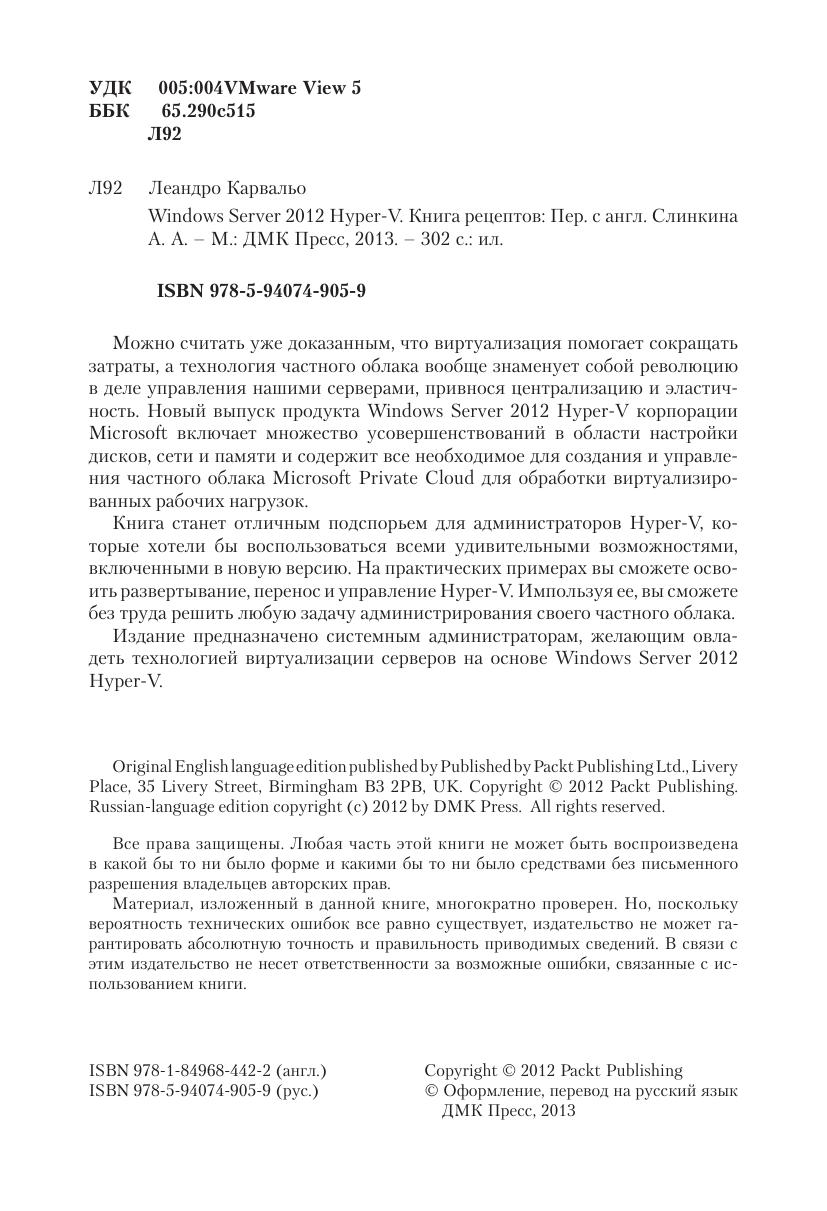 УДК 005:004VMware View 5
ББК 65.290с515
Л92

Л92 Леандро Карвальо

Windows Server 2012 Hyper-V. Книга рецептов: Пер. с англ. Слинкина А. А. – М.: ДМК Пресс, 2013. – 302 с.: ил.

ISBN 978-5-94074-905-9

Можно считать уже доказанным, что виртуализация помогает сокращать затраты, а технология частного облака вообще знаменует собой революцию в деле управления нашими серверами, привнося централизацию и эластичность. Новый выпуск продукта Windows Server 2012 Hyper-V корпорации Microsoft включает множество усовершенствований в области настройки дисков, сети и памяти и содержит все необходимое для создания и управления частного облака Microsoft Private Cloud для обработки виртуализированных рабочих нагрузок.

Книга станет отличным подспорьем для администраторов Hyper-V, которые хотели бы воспользоваться всеми удивительными возможностями, включенными в новую версию. На практических примерах вы сможете освоить развертывание, перенос и управление Hyper-V. Импользуя ее, вы сможете без труда решить любую задачу администрирования своего частного облака.

Издание предназначено системным администраторам, желающим овладеть технологией виртуализации серверов на основе Windows Server 2012 Hyper-V.

Original English language edition published by Published by Packt Publishing Ltd., Livery Place, 35 Livery Street, Birmingham B3 2PB, UK. Copyright © 2012 Packt Publishing. Russian-language edition copyright (c) 2012 by DMK Press. All rights reserved.

Все права защищены. Любая часть этой книги не может быть воспроизведена в какой бы то ни было форме и какими бы то ни было средствами без письменного разрешения владельцев авторских прав.

Материал, изложенный в данной книге, многократно проверен. Но, поскольку вероятность технических ошибок все равно существует, издательство не может гарантировать абсолютную точность и правильность приводимых сведений. В связи с этим издательство не несет ответственности за возможные ошибки, связанные с использованием книги.

ISBN 978-1-84968-442-2 (англ.)
ISBN 978-5-94074-905-9 (рус.)

Copyright © 2012 Packt Publishing
© Оформление, перевод на русский язык ДМК Пресс, 2013